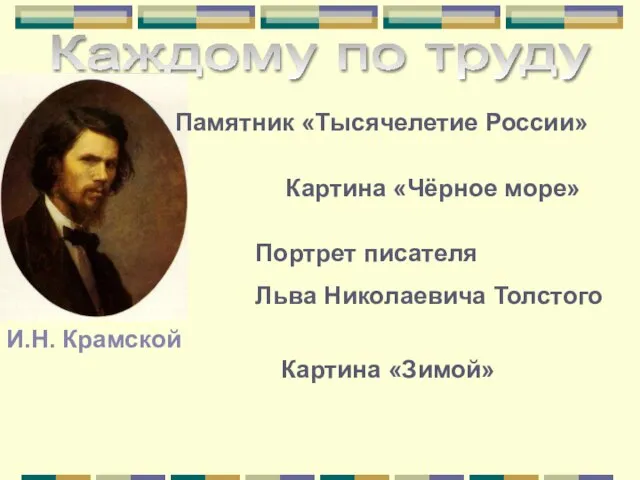 Каждому по труду

Памятник «Тысячелетие России»

Картина «Чёрное море»

Портрет писателя
Льва Николаевича Толстого

И.Н. Крамской

Картина «Зимой»